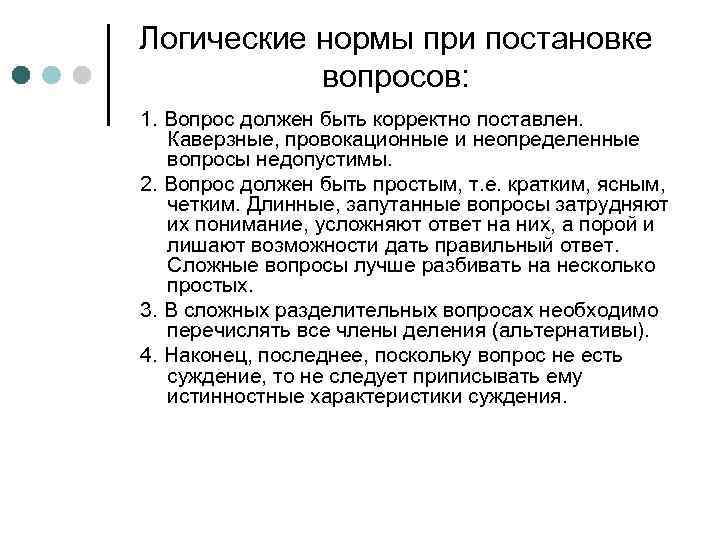 Логические нормы при постановке вопросов:

1. Вопрос должен быть корректно поставлен. Каверзные, провокационные и неопределенные вопросы недопустимы.

2. Вопрос должен быть простым, т.е. кратким, ясным, четким. Длинные, запутанные вопросы затрудняют их понимание, усложняют ответ на них, а порой и лишают возможности дать правильный ответ. Сложные вопросы лучше разбивать на несколько простых.

3. В сложных разделительных вопросах необходимо перечислять все члены деления (альтернативы).

4. Наконец, последнее, поскольку вопрос не есть суждение, то не следует приписывать ему истинностные характеристики суждения.